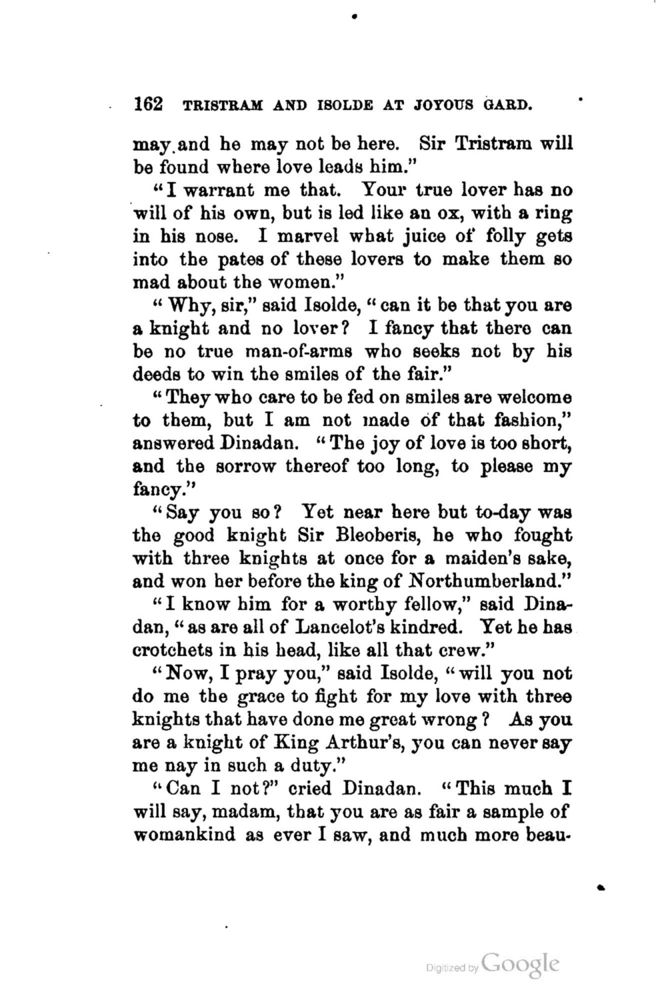 162 TRISTRAM AND ISOLDE AT JOYOUS GARD.

may and he may not be here. Sir Tristram will be found where love leads him."

"I warrant me that. Your true lover has no will of his own, but is led like an ox, with a ring in his nose. I marvel what juice of folly gets into the pates of these lovers to make them so mad about the women."

"Why, sir," said Isolde, "can it be that you are a knight and no lover? I fancy that there can be no true man-of-arms who seeks not by his deeds to win the smiles of the fair."

"They who care to be fed on smiles are welcome to them, but I am not made of that fashion," answered Dinadan. "The joy of love is too short, and the sorrow thereof too long, to please my fancy."

"Say you so? Yet near here but to-day was the good knight Sir Bleoberis, he who fought with three knights at once for a maiden's sake, and won her before the king of Northumberland."

"I know him for a worthy fellow," said Dinadan, "as are all of Lancelot's kindred. Yet he has crotchets in his head, like all that crew."

"Now, I pray you," said Isolde, "will you not do me the grace to fight for my love with three knights that have done me great wrong? As you are a knight of King Arthur's, you can never say me nay in such a duty."

"Can I not?" cried Dinadan. "This much I will say, madam, that you are as fair a sample of womankind as ever I saw, and much more beau-

Digitized by Google